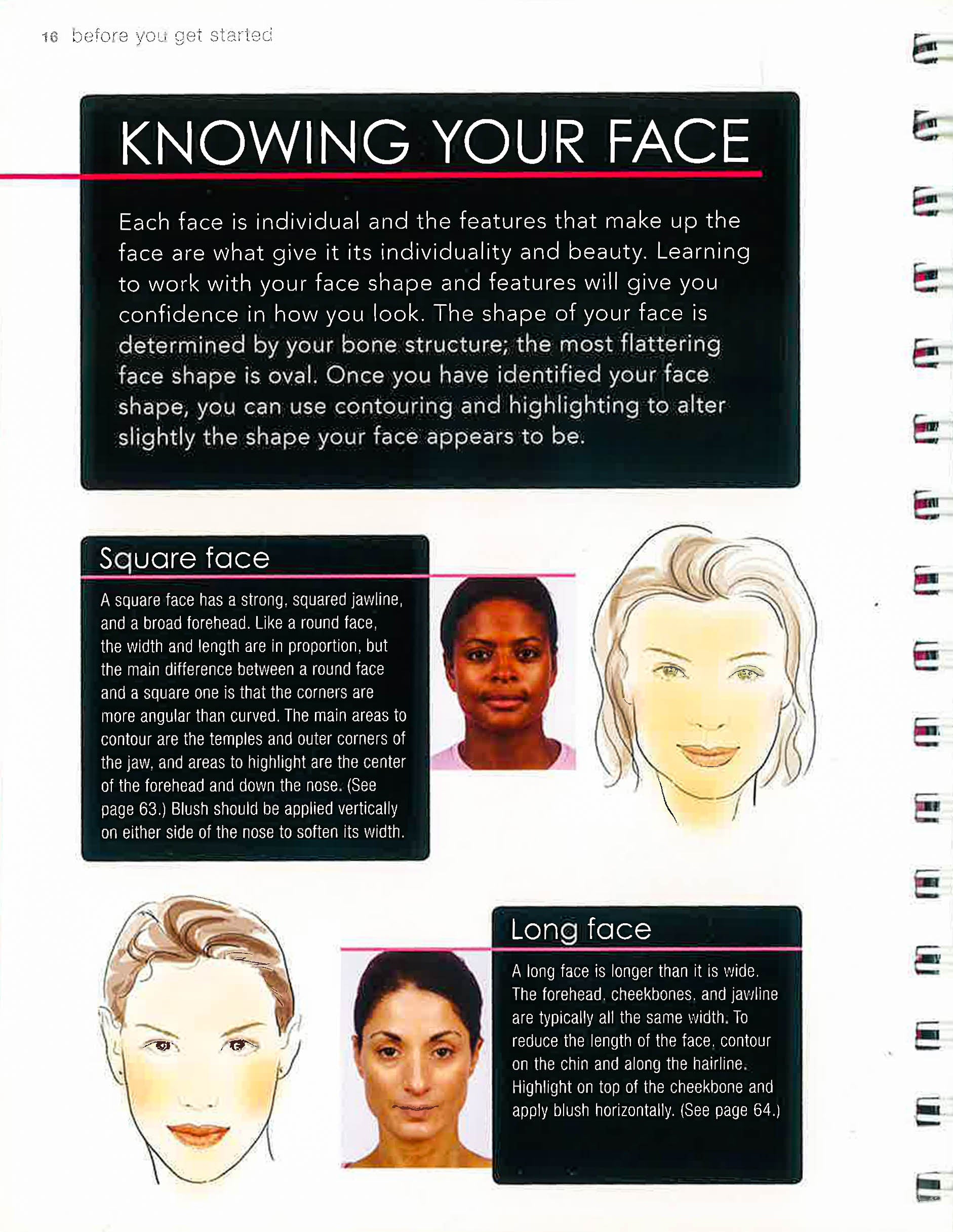 16 before you get started

KNOWING YOUR FACE

Each face is individual and the features that make up the face are what give it its individuality and beauty. Learning to work with your face shape and features will give you confidence in how you look. The shape of your face is determined by your bone structure; the most flattering face shape is oval. Once you have identified your face shape, you can use contouring and highlighting to alter slightly the shape your face appears to be.

Square face

A square face has a strong, squared jawline, and a broad forehead. Like a round face, the width and length are in proportion, but the main difference between a round face and a square one is that the corners are more angular than curved. The main areas to contour are the temples and outer corners of the jaw, and areas to highlight are the center of the forehead and down the nose. (See page 63.) Blush should be applied vertically on either side of the nose to soften its width.

Long face

A long face is longer than it is wide. The forehead, cheekbones, and jawline are typically all the same width. To reduce the length of the face, contour on the chin and along the hairline. Highlight on top of the cheekbone and apply blush horizontally. (See page 64.)